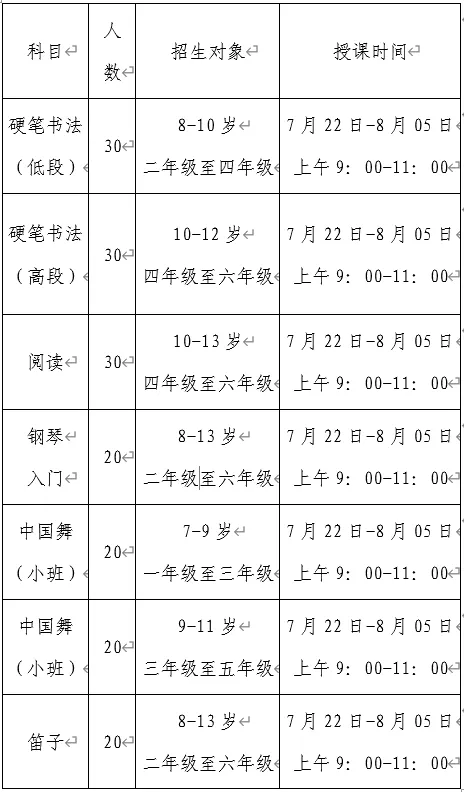 | 科目 | 人数 | 招生对象 | 授课时间 |
|---|---|---|---|
| 硬笔书法（低段） | 30 | 8-10 岁 二年级至四年级 | 7 月 22 日-8 月 05 日 上午 9：00-11：00 |
| 硬笔书法（高段） | 30 | 10-12 岁 四年级至六年级 | 7 月 22 日-8 月 05 日 上午 9：00-11：00 |
| 阅读 | 30 | 10-13 岁 四年级至六年级 | 7 月 22 日-8 月 05 日 上午 9：00-11：00 |
| 钢琴入门 | 20 | 8-13 岁 二年级至六年级 | 7 月 22 日-8 月 05 日 上午 9：00-11：00 |
| 中国舞（小班） | 20 | 7-9 岁 一年级至三年级 | 7 月 22 日-8 月 05 日 上午 9：00-11：00 |
| 中国舞（小班） | 20 | 9-11 岁 三年级至五年级 | 7 月 22 日-8 月 05 日 上午 9：00-11：00 |
| 笛子 | 20 | 8-13 岁 二年级至六年级 | 7 月 22 日-8 月 05 日 上午 9：00-11：00 |